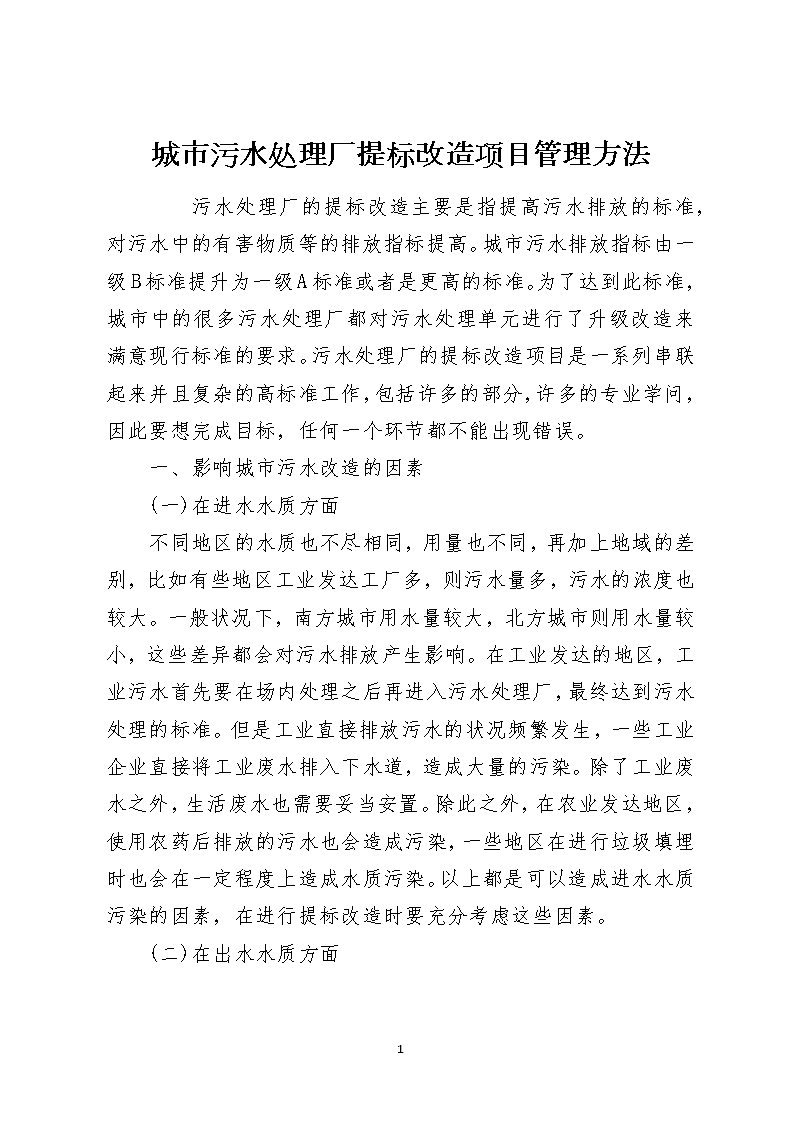 城市污水处理厂提标改造项目管理方法

污水处理厂的提标改造主要是指提高污水排放的标准，对污水中的有害物质等的排放指标提高。城市污水排放指标由一级B标准提升为一级A标准或者是更高的标准。为了达到此标准，城市中的很多污水处理厂都对污水处理单元进行了升级改造来满意现行标准的要求。污水处理厂的提标改造项目是一系列串联起来并且复杂的高标准工作，包括许多的部分，许多的专业学问，因此要想完成目标，任何一个环节都不能出现错误。

一、影响城市污水改造的因素

(一)在进水水质方面

不同地区的水质也不尽相同，用量也不同，再加上地域的差别，比如有些地区工业发达工厂多，则污水量多，污水的浓度也较大。一般状况下，南方城市用水量较大，北方城市则用水量较小，这些差异都会对污水排放产生影响。在工业发达的地区，工业污水首先要在场内处理之后再进入污水处理厂，最终达到污水处理的标准。但是工业直接排放污水的状况频繁发生，一些工业企业直接将工业废水排入下水道，造成大量的污染。除了工业废水之外，生活废水也需要妥当安置。除此之外，在农业发达地区，使用农药后排放的污水也会造成污染，一些地区在进行垃圾填埋时也会在一定程度上造成水质污染。以上都是可以造成进水水质污染的因素，在进行提标改造时要充分考虑这些因素。

(二)在出水水质方面

1